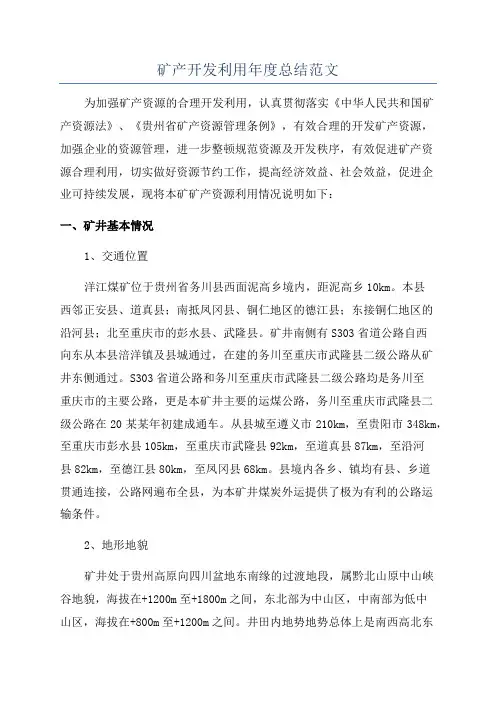 矿产开发利用年度总结范文

为加强矿产资源的合理开发利用，认真贯彻落实《中华人民共和国矿产资源法》、《贵州省矿产资源管理条例》，有效合理的开发矿产资源，加强企业的资源管理，进一步整顿规范资源及开发秩序，有效促进矿产资源合理利用，切实做好资源节约工作，提高经济效益、社会效益，促进企业可持续发展，现将本矿矿产资源利用情况说明如下：

一、矿井基本情况

1、交通位置

洋江煤矿位于贵州省务川县西面泥高乡境内，距泥高乡 10km。本县西邻正安县、道真县；南抵凤冈县、铜仁地区的德江县；东接铜仁地区的沿河县；北至重庆市的彭水县、武隆县。矿井南侧有 S303 省道公路自西向东从本县涪洋镇及县城通过，在建的务川至重庆市武隆县二级公路从矿井东侧通过。S303 省道公路和务川至重庆市武隆县二级公路均是务川至重庆市的主要公路，更是本矿井主要的运煤公路，务川至重庆市武隆县二级公路在 20 某某年初建成通车。从县城至遵义市 210km，至贵阳市 348km，至重庆市彭水县 105km，至重庆市武隆县 92km，至道真县 87km，至沿河县 82km，至德江县 80km，至凤冈县 68km。县境内各乡、镇均有县、乡道贯通连接，公路网遍布全县，为本矿井煤炭外运提供了极为有利的公路运输条件。

2、地形地貌

矿井处于贵州高原向四川盆地东南缘的过渡地段，属黔北山原中山峡谷地貌，海拔在+1200m 至+1800m 之间，东北部为中山区，中南部为低中山区，海拔在+800m 至+1200m 之间。井田内地势地势总体上是南西高北东